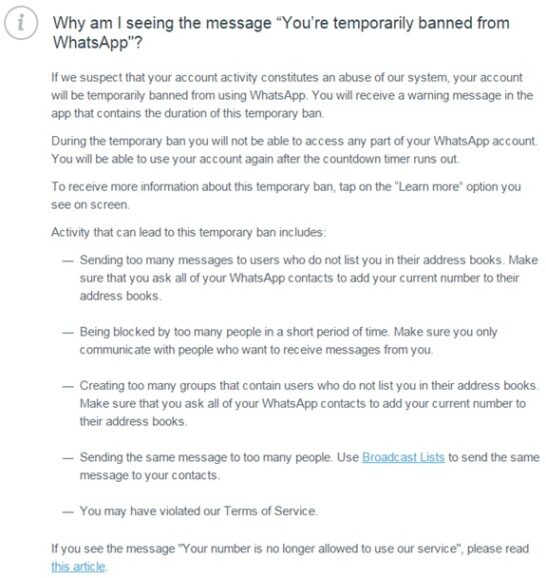 i

Why am I seeing the message “You're temporarily banned from WhatsApp"?

If we suspect that your account activity constitutes an abuse of our system, your account will be temporarily banned from using WhatsApp. You will receive a warning message in the app that contains the duration of this temporary ban.

During the temporary ban you will not be able to access any part of your WhatsApp account. You will be able to use your account again after the countdown timer runs out.

To receive more information about this temporary ban, tap on the "Learn more" option you see on screen.

Activity that can lead to this temporary ban includes:

— Sending too many messages to users who do not list you in their address books. Make sure that you ask all of your WhatsApp contacts to add your current number to their address books.

— Being blocked by too many people in a short period of time. Make sure you only communicate with people who want to receive messages from you.

— Creating too many groups that contain users who do not list you in their address books. Make sure that you ask all of your WhatsApp contacts to add your current number to their address books.

— Sending the same message to too many people. Use Broadcast Lists to send the same message to your contacts.

— You may have violated our Terms of Service.

If you see the message "Your number is no longer allowed to use our service", please read this article.